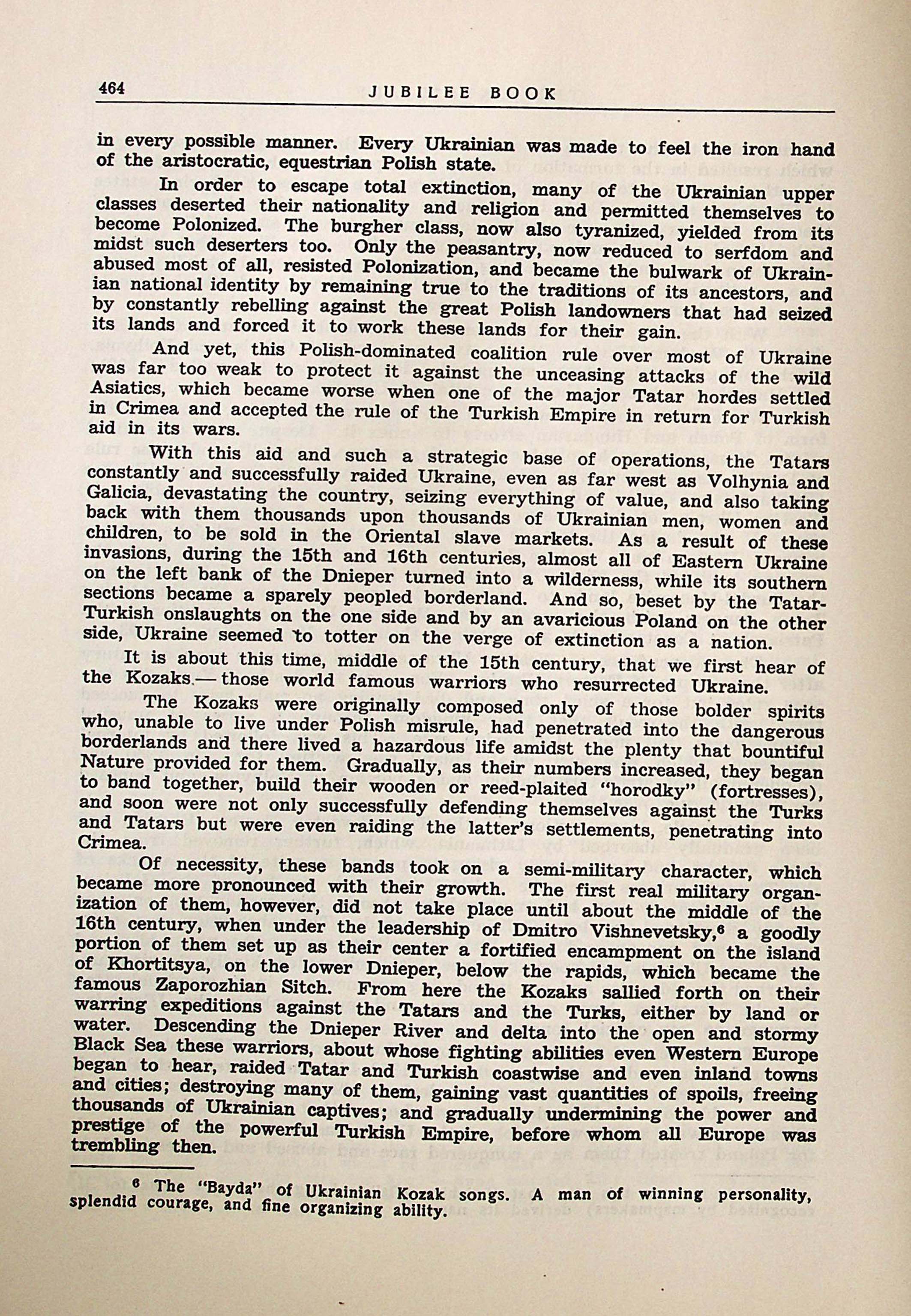 464 JUBILEE BOOK

in every possible manner. Every Ukrainian was made to feel the iron hand of the aristocratic, equestrian Polish state.

In order to escape total extinction, many of the Ukrainian upper classes deserted their nationality and religion and permitted themselves to become Polonized. The burgher class, now also tyranized, yielded from its midst such deserters too. Only the peasantry, now reduced to serfdom and abused most of all, resisted Polonization, and became the bulwark of Ukrainian national identity by remaining true to the traditions of its ancestors, and by constantly rebelling against the great Polish landowners that had seized its lands and forced it to work these lands for their gain.

And yet, this Polish-dominated coalition rule over most of Ukraine was far too weak to protect it against the unceasing attacks of the wild Asiatics, which became worse when one of the major Tatar hordes settled in Crimea and accepted the rule of the Turkish Empire in return for Turkish aid in its wars.

With this aid and such a strategic base of operations, the Tatars constantly and successfully raided Ukraine, even as far west as Volhynia and Galicia, devastating the country, seizing everything of value, and also taking back with them thousands upon thousands of Ukrainian men, women and children, to be sold in the Oriental slave markets. As a result of these invasions, during the 15th and 16th centuries, almost all of Eastern Ukraine on the left bank of the Dnieper turned into a wilderness, while its southern sections became a sparely peopled borderland. And so, beset by the Tatar-Turkish onslaughts on the one side and by an avaricious Poland on the other side, Ukraine seemed to totter on the verge of extinction as a nation.

It is about this time, middle of the 15th century, that we first hear of the Kozaks.— those world famous warriors who resurrected Ukraine.

The Kozaks were originally composed only of those bolder spirits who, unable to live under Polish misrule, had penetrated into the dangerous borderlands and there lived a hazardous life amidst the plenty that bountiful Nature provided for them. Gradually, as their numbers increased, they began to band together, build their wooden or reed-plaited "horodky" (fortresses), and soon were not only successfully defending themselves against the Turks and Tatars but were even raiding the latter's settlements, penetrating into Crimea.

Of necessity, these bands took on a semi-military character, which became more pronounced with their growth. The first real military organization of them, however, did not take place until about the middle of the 16th century, when under the leadership of Dmitro Vishnevetsky,$^6$ a goodly portion of them set up as their center a fortified encampment on the island of Khortitsya, on the lower Dnieper, below the rapids, which became the famous Zaporozhian Sitch. From here the Kozaks sallied forth on their warring expeditions against the Tatars and the Turks, either by land or water. Descending the Dnieper River and delta into the open and stormy Black Sea these warriors, about whose fighting abilities even Western Europe began to hear, raided Tatar and Turkish coastwise and even inland towns and cities; destroying many of them, gaining vast quantities of spoils, freeing thousands of Ukrainian captives; and gradually undermining the power and prestige of the powerful Turkish Empire, before whom all Europe was trembling then.

$^6$ The "Bayda" of Ukrainian Kozak songs. A man of winning personality, splendid courage, and fine organizing ability.